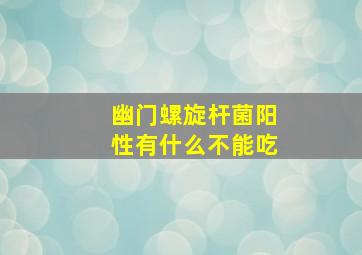 幽门螺旋杆菌阳性有什么不能吃